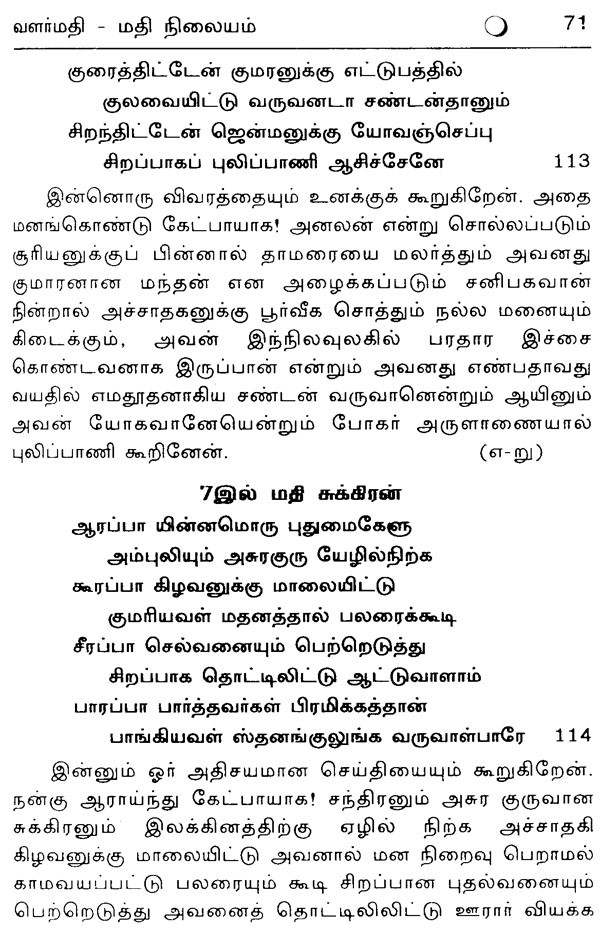 வளர்மதி - மதி நிலையம்		71

குரைத்திட்டேன் குமரனுக்கு எட்டுபத்தில்
குலவையிட்டு வருவனடா சண்டன்தானும்
சிறந்திட்டேன் ஜென்மனுக்கு யோவஞ்செப்பு
சிறப்பாகப் புலிப்பாணி ஆசிச்சேனே		113

இன்னொரு விவரத்தையும் உனக்குக் கூறுகிறேன். அதை மனங்கொண்டு கேட்பாயாக! அனலன் என்று சொல்லப்படும் சூரியனுக்குப் பின்னால் தாமரையை மலர்த்தும் அவனது குமாரனான மந்தன் என அழைக்கப்படும் சனிபகவான் நின்றால் அச்சாதகனுக்கு பூர்வீக சொத்தும் நல்ல மனையும் கிடைக்கும், அவன் இந்நிலவுலகில் பரதார இச்சை கொண்டவனாக இருப்பான் என்றும் அவனது எண்பதாவது வயதில் எமதூதனாகிய சண்டன் வருவானென்றும் ஆயினும் அவன் யோகவானேயென்றும் போகர் அருளாணையால் புலிப்பாணி கூறினேன்.		(எ-று)

7இல் மதி சுக்கிரன்

ஆரப்பா யின்னமொரு புதுமைகேளு
அம்புலியும் அசுரகுரு யேழில்நிற்க
கூரப்பா கிழவனுக்கு மாலையிட்டு
குமரியவள் மதனத்தால் பலரைக்கூடி
சீரப்பா செல்வனையும் பெற்றெடுத்து
சிறப்பாக தொட்டிலிட்டு ஆட்டுவாளாம்
பாரப்பா பார்த்தவர்கள் பிரமிக்கத்தான்
பாங்கியவள் ஸ்தனங்குலுங்க வருவாள்பாரே		114

இன்னும் ஓர் அதிசயமான செய்தியையும் கூறுகிறேன். நன்கு ஆராய்ந்து கேட்பாயாக! சந்திரனும் அசுர குருவான சுக்கிரனும் இலக்கினத்திற்கு ஏழில் நிற்க அச்சாதகி கிழவனுக்கு மாலையிட்டு அவனால் மன நிறைவு பெறாமல் காமவயப்பட்டு பலரையும் கூடி சிறப்பான புதல்வனையும் பெற்றெடுத்து அவனைத் தொட்டிலிலிட்டு ஊரார் வியக்க